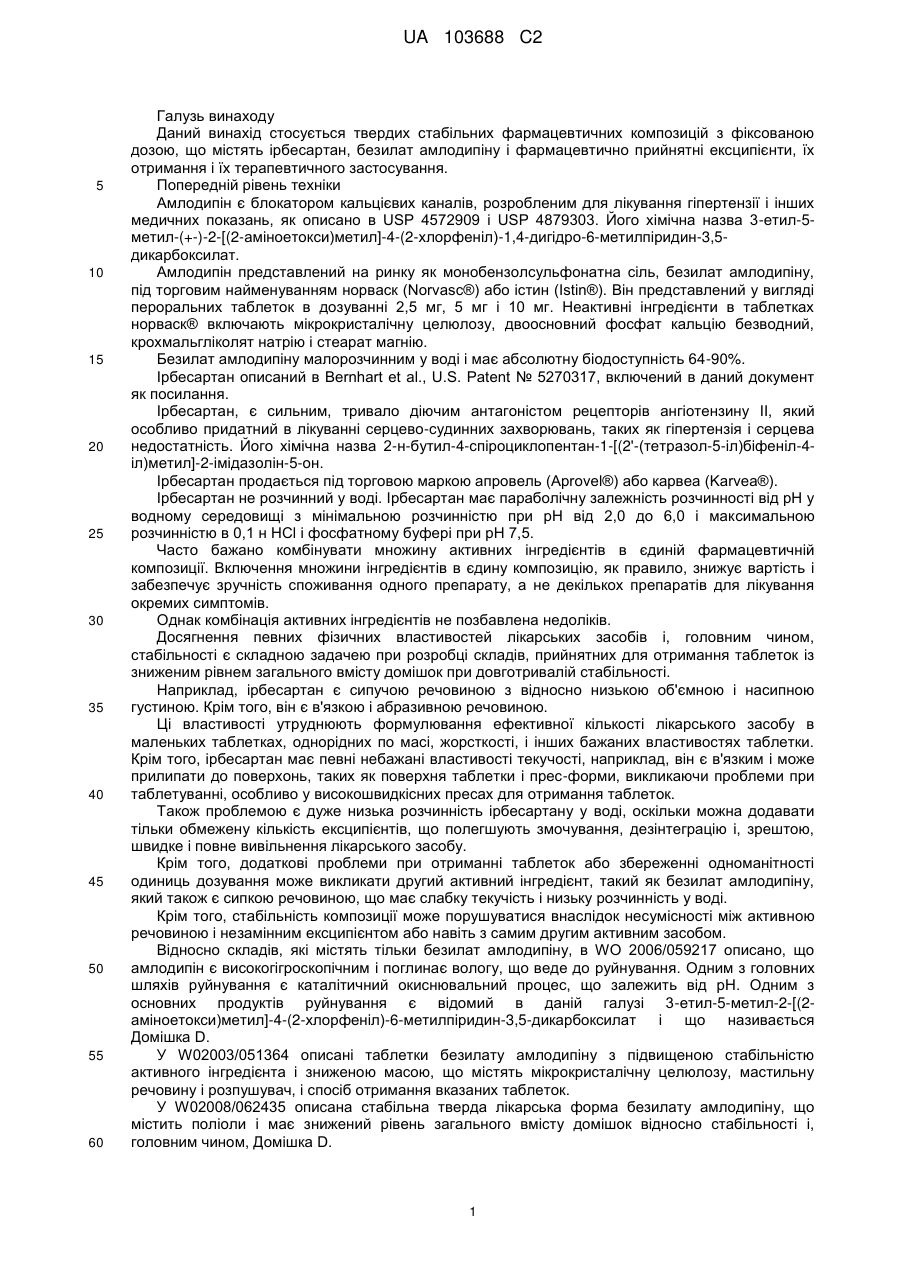 UA 103688 C2

Галузь винаходу
Даний винахід стосується твердих стабільних фармацевтичних композицій з фіксованою дозою, що містять ірбесартан, безилат амлодипіну і фармацевтично прийнятні ексципієнти, їх отримання і їх терапевтичного застосування.
5 Попередній рівень техніки
Амлодипін є блокатором кальцієвих каналів, розробленим для лікування гіпертензії і інших медичних показань, як описано в USP 4572909 і USP 4879303. Його хімічна назва 3-етил-5-метил-(+-)-2-[(2-аміноетокси)метил]-4-(2-хлорфеніл)-1,4-дигідро-6-метилпіридин-3,5-дикарбоксилат.
10 Амлодипін представлений на ринку як монобензолсульфонатна сіль, безилат амлодипіну, під торговим найменуванням норваск (Norvasc®) або істин (Istin®). Він представлений у вигляді пероральних таблеток в дозуванні 2,5 мг, 5 мг і 10 мг. Неактивні інгредієнти в таблетках норваск® включають мікрокристалічну целюлозу, двоосновний фосфат кальцію безводний, крохмальгліколят натрію і стеарат магнію.
15 Безилат амлодипіну малорозчинним у воді і має абсолютну біодоступність 64-90%.
Ірбесартан описаний в Bernhart et al., U.S. Patent № 5270317, включений в даний документ як посилання.
Ірбесартан, є сильним, тривало діючим антагоністом рецепторів ангіотензину II, який особливо придатний в лікуванні серцево-судинних захворювань, таких як гіпертензія і серцева
20 недостатність. Його хімічна назва 2-н-бутил-4-спіроциклопентан-1-[(2'-(тетразол-5-іл)біфеніл-4-іл)метил]-2-імідазолін-5-он.
Ірбесартан продається під торговою маркою апровель (Aprovel®) або карвеа (Karvea®).
Ірбесартан не розчинний у воді. Ірбесартан має параболічну залежність розчинності від pH у водному середовищі з мінімальною розчинністю при pH від 2,0 до 6,0 і максимальною
25 розчинністю в 0,1 н HCl і фосфатному буфері при pH 7,5.
Часто бажано комбінувати множину активних інгредієнтів в єдиній фармацевтичній композиції. Включення множини інгредієнтів в єдину композицію, як правило, знижує вартість і забезпечує зручність споживання одного препарату, а не декількох препаратів для лікування окремих симптомів.
30 Однак комбінація активних інгредієнтів не позбавлена недоліків.
Досягнення певних фізичних властивостей лікарських засобів і, головним чином, стабільності є складною задачею при розробці складів, прийнятних для отримання таблеток із зниженим рівнем загального вмісту домішок при довготривалій стабільності.
Наприклад, ірбесартан є сипучою речовиною з відносно низькою об'ємною і насипною
35 густиною. Крім того, він є в'язкою і абразивною речовиною.
Ці властивості утруднюють формулювання ефективної кількості лікарського засобу в маленьких таблетках, однорідних по масі, жорсткості, і інших бажаних властивостях таблетки. Крім того, ірбесартан має певні небажані властивості текучості, наприклад, він є в'язким і може прилипати до поверхонь, таких як поверхня таблетки і прес-форми, викликаючи проблеми при
40 таблетуванні, особливо у високошвидкісних пресах для отримання таблеток.
Також проблемою є дуже низька розчинність ірбесартану у воді, оскільки можна додавати тільки обмежену кількість ексципієнтів, що полегшують змочування, дезінтеграцію і, зрештою, швидке і повне вивільнення лікарського засобу.
Крім того, додаткові проблеми при отриманні таблеток або збереженні одноманітності
45 одиниць дозування може викликати другий активний інгредієнт, такий як безилат амлодипіну, який також є сипкою речовиною, що має слабку текучість і низьку розчинність у воді.
Крім того, стабільність композиції може порушуватися внаслідок несумісності між активною речовиною і незамінним ексципієнтом або навіть з самим другим активним засобом.
Відносно складів, які містять тільки безилат амлодипіну, в WO 2006/059217 описано, що
50 амлодипін є високогігроскопічним і поглинає вологу, що веде до руйнування. Одним з головних шляхів руйнування є каталітичний окиснювальний процес, що залежить від pH. Одним з основних продуктів руйнування є відомий в даній галузі 3-етил-5-метил-2-[(2-аміноетокси)метил]-4-(2-хлорфеніл)-6-метилпіридин-3,5-дикарбоксилат і що називається Домішка D.
55 У W02003/051364 описані таблетки безилату амлодипіну з підвищеною стабільністю активного інгредієнта і зниженою масою, що містять мікрокристалічну целюлозу, мастильну речовину і розпушувач, і спосіб отримання вказаних таблеток.
У W02008/062435 описана стабільна тверда лікарська форма безилату амлодипіну, що містить поліоли і має знижений рівень загального вмісту домішок відносно стабільності і,
60 головним чином, Домішка D.

1